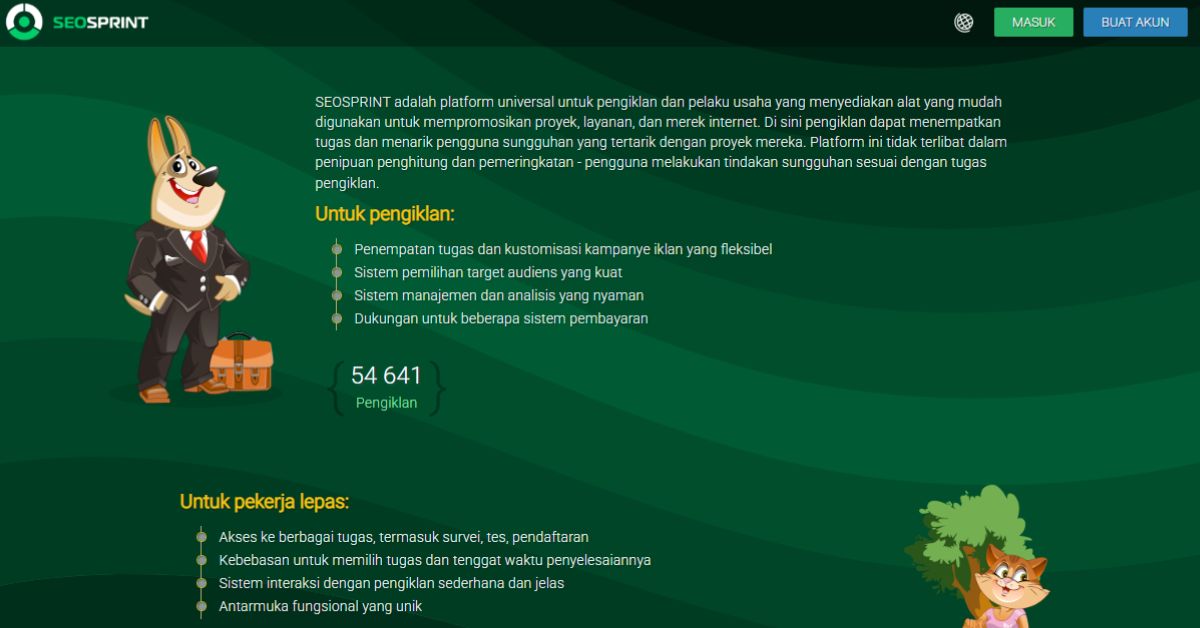 SEOSPRINT

MASUK

BUAT AKUN

SEOSPRINT adalah platform universal untuk pengiklan dan pelaku usaha yang menyediakan alat yang mudah digunakan untuk mempromosikan proyek, layanan, dan merek internet. Di sini pengiklan dapat menempatkan tugas dan menarik pengguna sungguhan yang tertarik dengan proyek mereka. Platform ini tidak terlibat dalam penipuan penghitung dan pemeringkatan - pengguna melakukan tindakan sungguhan sesuai dengan tugas pengiklan.

Untuk pengiklan:

Penempatan tugas dan kustomisasi kampanye iklan yang fleksibel
Sistem pemilihan target audiens yang kuat
Sistem manajemen dan analisis yang nyaman
Dukungan untuk beberapa sistem pembayaran

54 641
Pengiklan

Untuk pekerja lepas:

Akses ke berbagai tugas, termasuk survei, tes, pendaftaran
Kebebasan untuk memilih tugas dan tenggat waktu penyelesaiannya
Sistem interaksi dengan pengiklan sederhana dan jelas
Antarmuka fungsional yang unik